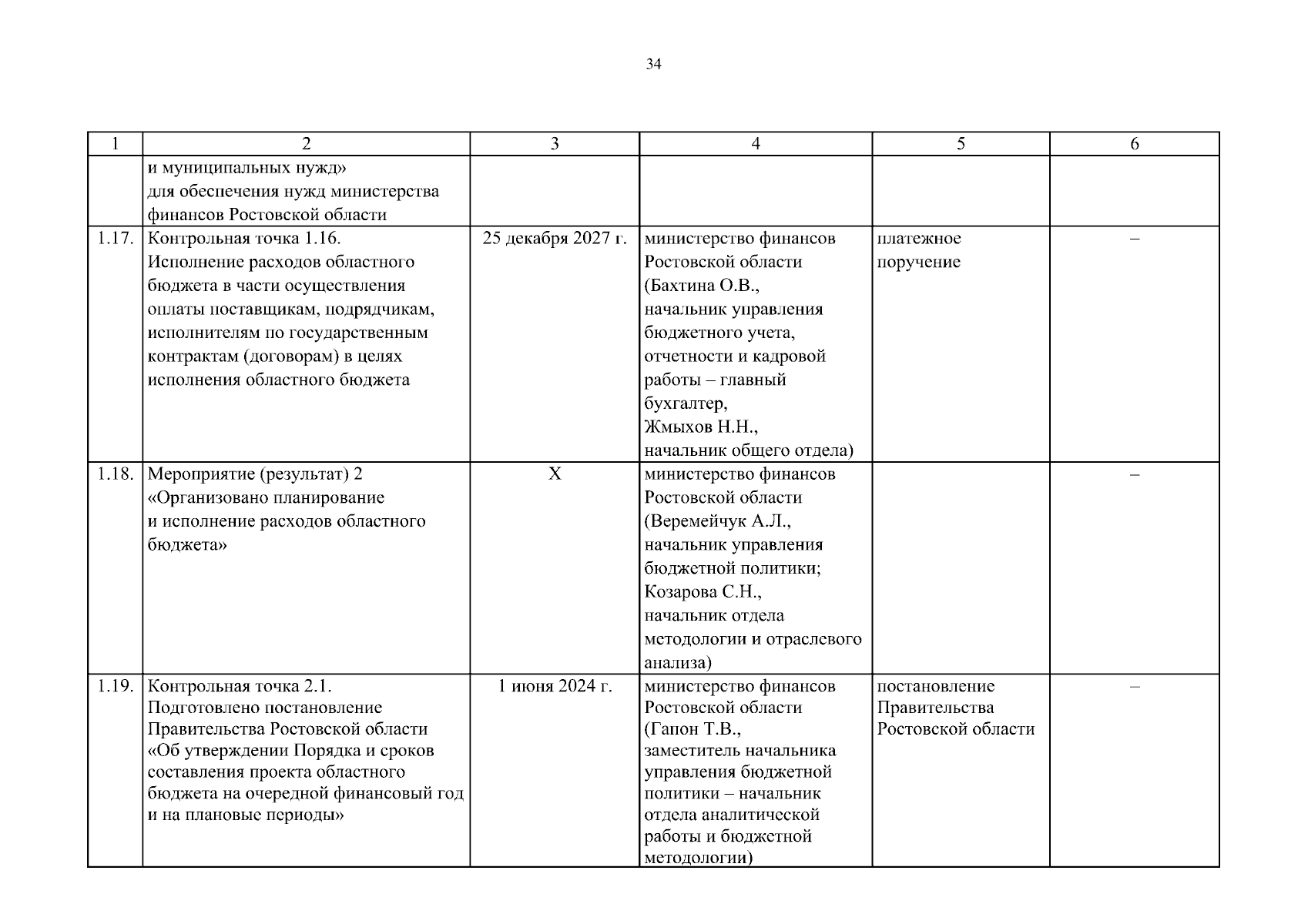 34

| 1 | 2 | 3 | 4 | 5 | 6 |
|---|---|---|---|---|---|
| | и муниципальных нужд» для обеспечения нужд министерства финансов Ростовской области | | | | |
| 1.17. | Контрольная точка 1.16. Исполнение расходов областного бюджета в части осуществления оплаты поставщикам, подрядчикам, исполнителям по государственным контрактам (договорам) в целях исполнения областного бюджета | 25 декабря 2027 г. | министерство финансов Ростовской области (Бахтина О.В., начальник управления бюджетного учета, отчетности и кадровой работы – главный бухгалтер, Жмыхов Н.Н., начальник общего отдела) | платежное поручение | – |
| 1.18. | Мероприятие (результат) 2 «Организовано планирование и исполнение расходов областного бюджета» | Х | министерство финансов Ростовской области (Веремейчук А.Л., начальник управления бюджетной политики; Козарова С.Н., начальник отдела методологии и отраслевого анализа) | | – |
| 1.19. | Контрольная точка 2.1. Подготовлено постановление Правительства Ростовской области «Об утверждении Порядка и сроков составления проекта областного бюджета на очередной финансовый год и на плановые периоды» | 1 июня 2024 г. | министерство финансов Ростовской области (Гапон Т.В., заместитель начальника управления бюджетной политики – начальник отдела аналитической работы и бюджетной методологии) | постановление Правительства Ростовской области | – |